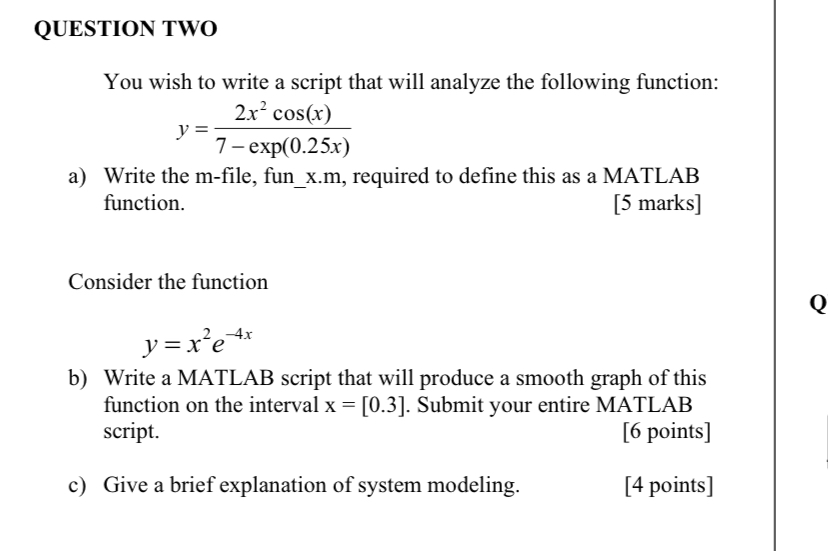 QUESTION TWO

You wish to write a script that will analyze the following function:

$y = \frac{2x^2 \cos(x)}{7 - \exp(0.25x)}$

a) Write the m-file, fun_x.m, required to define this as a MATLAB function. [5 marks]

Consider the function

$y = x^2 e^{-4x}$

b) Write a MATLAB script that will produce a smooth graph of this function on the interval x = [0.3]. Submit your entire MATLAB script. [6 points]

c) Give a brief explanation of system modeling. [4 points]

Q